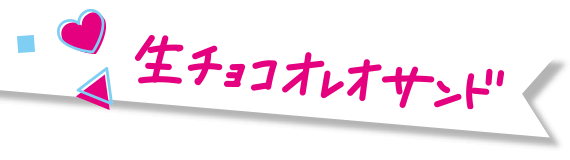 生チョコオレオサンド